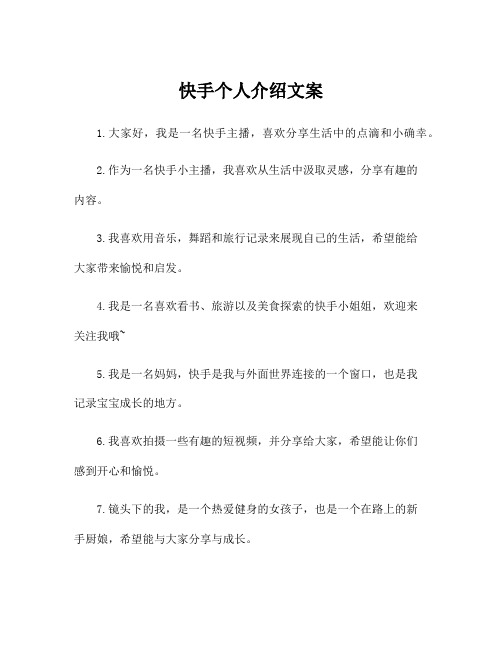 快手个人介绍文案

1.大家好，我是一名快手主播，喜欢分享生活中的点滴和小确幸。

2.作为一名快手小主播，我喜欢从生活中汲取灵感，分享有趣的内容。

3.我喜欢用音乐，舞蹈和旅行记录来展现自己的生活，希望能给大家带来愉悦和启发。

4.我是一名喜欢看书、旅游以及美食探索的快手小姐姐，欢迎来关注我哦~

5.我是一名妈妈，快手是我与外面世界连接的一个窗口，也是我记录宝宝成长的地方。

6.我喜欢拍摄一些有趣的短视频，并分享给大家，希望能让你们感到开心和愉悦。

7.镜头下的我，是一个热爱健身的女孩子，也是一个在路上的新手厨娘，希望能与大家分享与成长。